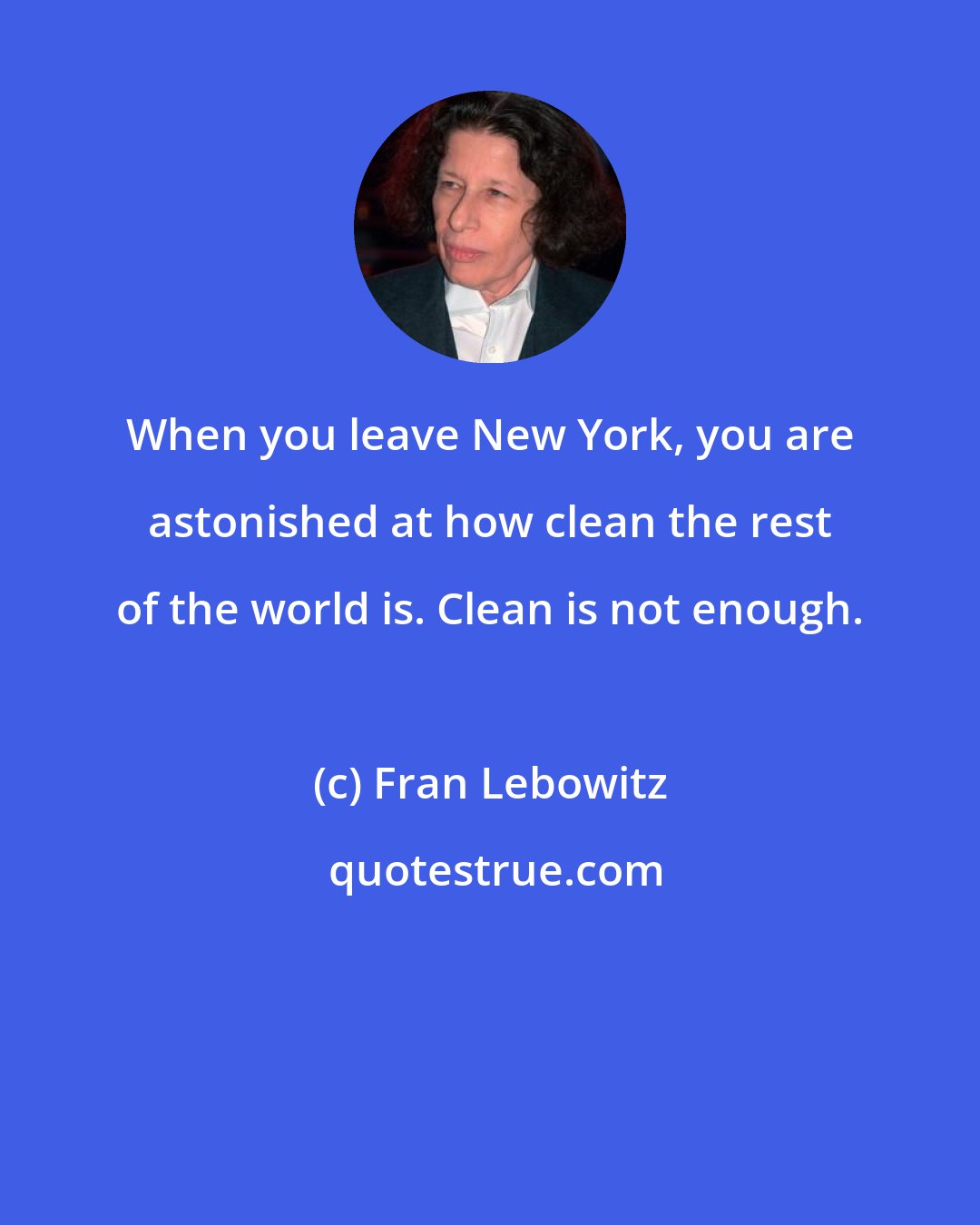 When you leave New York, you are astonished at how clean the rest of the world is. Clean is not enough.

(c) Fran Lebowitz

quotestrue.com